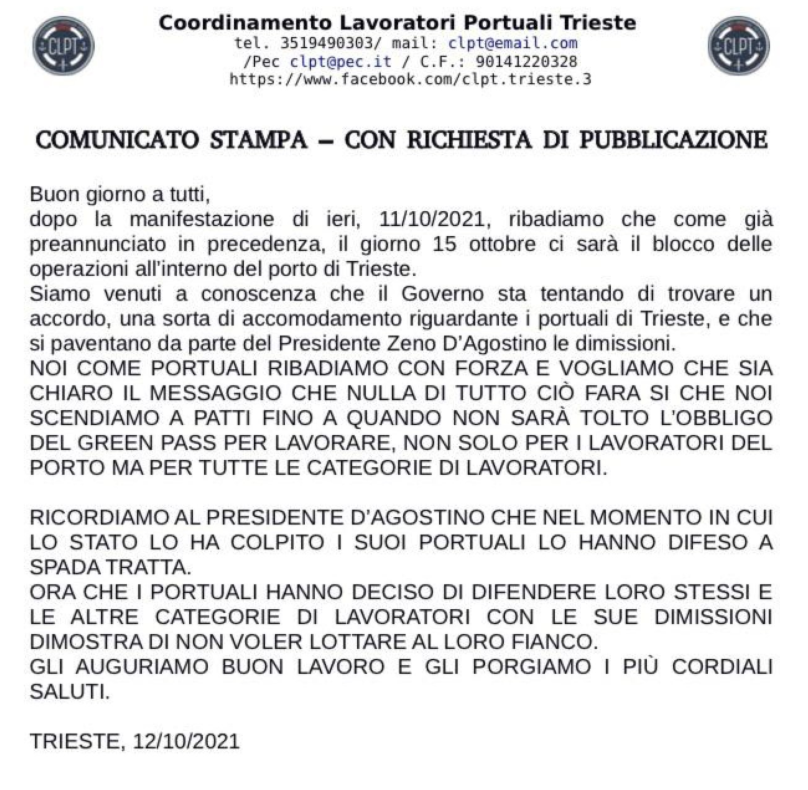 CLPT

Coordinamento Lavoratori Portuali Trieste
tel. 3519490303/ mail: clpt@email.com
/Pec clpt@pec.it / C.F.: 90141220328
https://www.facebook.com/clpt.trieste.3

CLPT

COMUNICATO STAMPA – CON RICHIESTA DI PUBBLICAZIONE

Buon giorno a tutti,
dopo la manifestazione di ieri, 11/10/2021, ribadiamo che come già preannunciato in precedenza, il giorno 15 ottobre ci sarà il blocco delle operazioni all'interno del porto di Trieste.
Siamo venuti a conoscenza che il Governo sta tentando di trovare un accordo, una sorta di accomodamento riguardante i portuali di Trieste, e che si paventano da parte del Presidente Zeno D'Agostino le dimissioni.
NOI COME PORTUALI RIBADIAMO CON FORZA E VOGLIAMO CHE SIA CHIARO IL MESSAGGIO CHE NULLA DI TUTTO CIÒ FARA SI CHE NOI SCENDIAMO A PATTI FINO A QUANDO NON SARÀ TOLTO L'OBBLIGO DEL GREEN PASS PER LAVORARE, NON SOLO PER I LAVORATORI DEL PORTO MA PER TUTTE LE CATEGORIE DI LAVORATORI.

RICORDIAMO AL PRESIDENTE D'AGOSTINO CHE NEL MOMENTO IN CUI LO STATO LO HA COLPITO I SUOI PORTUALI LO HANNO DIFESO A SPADA TRATTA.
ORA CHE I PORTUALI HANNO DECISO DI DIFENDERE LORO STESSI E LE ALTRE CATEGORIE DI LAVORATORI CON LE SUE DIMISSIONI DIMOSTRA DI NON VOLER LOTTARE AL LORO FIANCO.
GLI AUGURIAMO BUON LAVORO E GLI PORGIAMO I PIÙ CORDIALI SALUTI.

TRIESTE, 12/10/2021